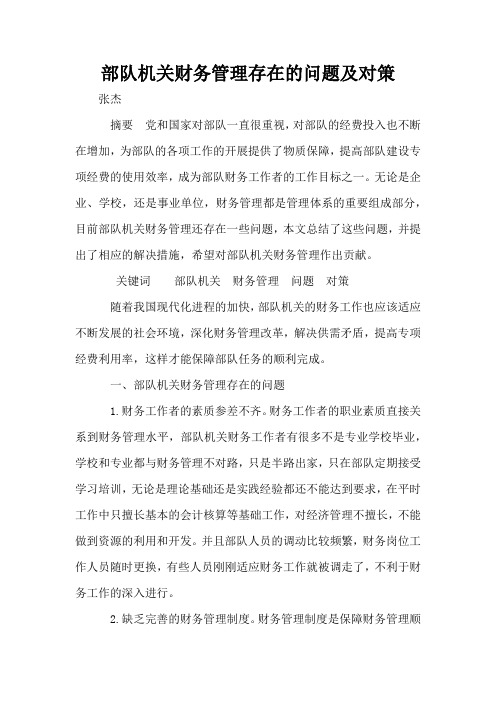 部队机关财务管理存在的问题及对策

张杰

摘要　党和国家对部队一直很重视，对部队的经费投入也不断在增加，为部队的各项工作的开展提供了物质保障，提高部队建设专项经费的使用效率，成为部队财务工作者的工作目标之一。无论是企业、学校，还是事业单位，财务管理都是管理体系的重要组成部分，目前部队机关财务管理还存在一些问题，本文总结了这些问题，并提出了相应的解决措施，希望对部队机关财务管理作出贡献。

关键词　部队机关　财务管理　问题　对策

随着我国现代化进程的加快，部队机关的财务工作也应该适应不断发展的社会环境，深化财务管理改革，解决供需矛盾，提高专项经费利用率，这样才能保障部队任务的顺利完成。

一、部队机关财务管理存在的问题

1.财务工作者的素质参差不齐。财务工作者的职业素质直接关系到财务管理水平，部队机关财务工作者有很多不是专业学校毕业，学校和专业都与财务管理不对路，只是半路出家，只在部队定期接受学习培训，无论是理论基础还是实践经验都还不能达到要求，在平时工作中只擅长基本的会计核算等基础工作，对经济管理不擅长，不能做到资源的利用和开发。并且部队人员的调动比较频繁，财务岗位工作人员随时更换，有些人员刚刚适应财务工作就被调走了，不利于财务工作的深入进行。

2.缺乏完善的财务管理制度。财务管理制度是保障财务管理顺